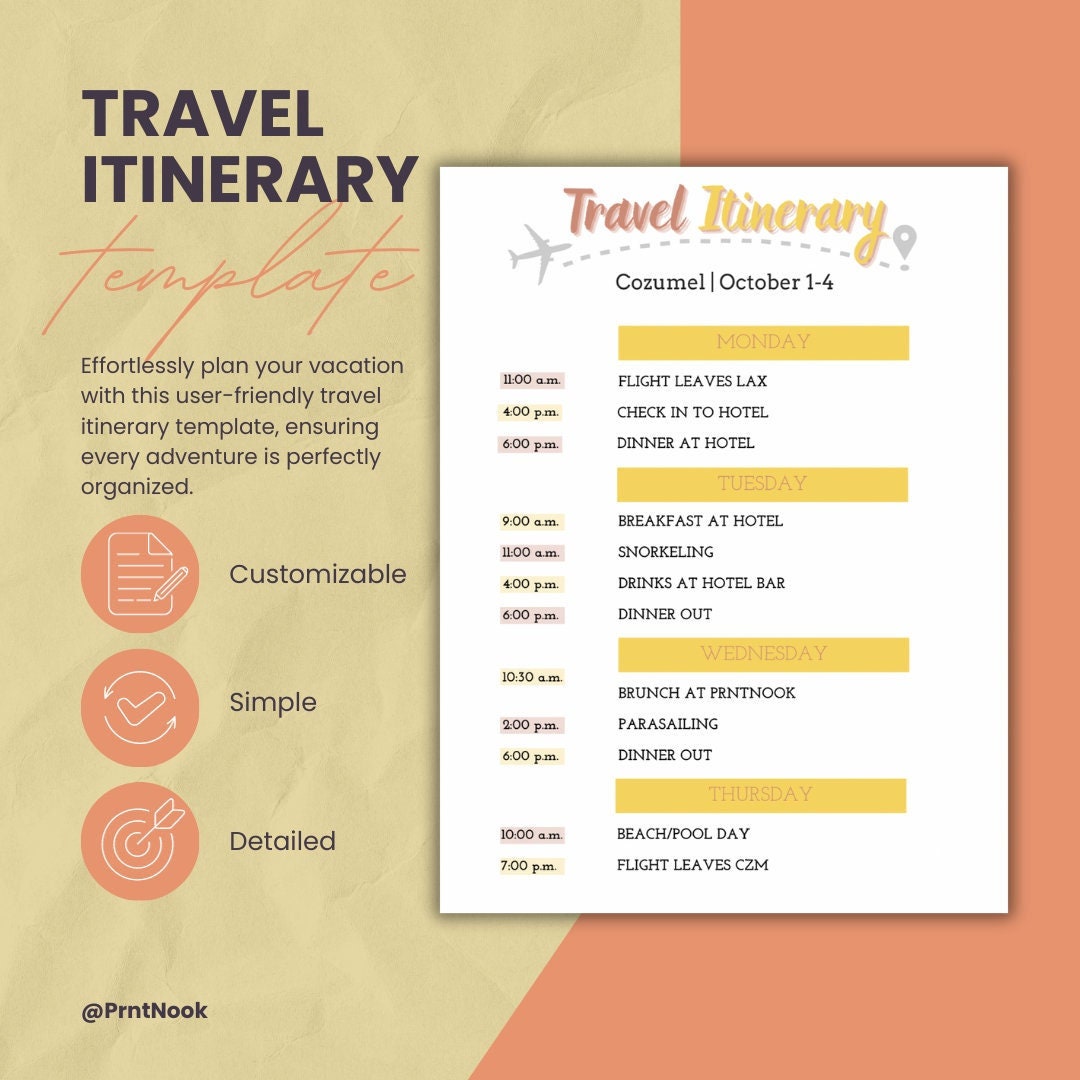 TRAVEL ITINERARY
template

Effortlessly plan your vacation with this user-friendly travel itinerary template, ensuring every adventure is perfectly organized.

Customizable

Simple

Detailed

@PrntNook

Travel Itinerary

Cozumel | October 1-4

MONDAY

11:00 a.m. FLIGHT LEAVES LAX
4:00 p.m. CHECK IN TO HOTEL
6:00 p.m. DINNER AT HOTEL

TUESDAY

9:00 a.m. BREAKFAST AT HOTEL
11:00 a.m. SNORKELING
4:00 p.m. DRINKS AT HOTEL BAR
6:00 p.m. DINNER OUT

WEDNESDAY

10:30 a.m. BRUNCH AT PRNTNOOK
2:00 p.m. PARASAILING
6:00 p.m. DINNER OUT

THURSDAY

10:00 a.m. BEACH/POOL DAY
7:00 p.m. FLIGHT LEAVES CZM